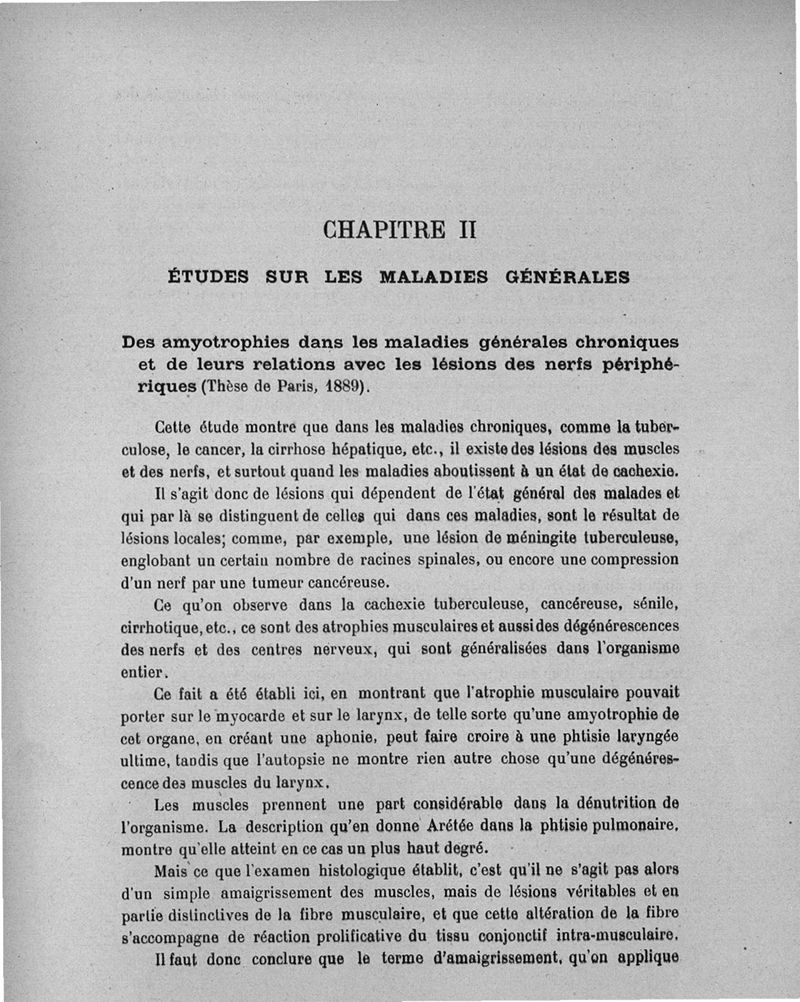 CHAPITRE II

ÉTUDES SUR LES MALADIES GÉNÉRALES

Des amyotrophies dans les maladies générales chroniques et de leurs relations avec les lésions des nerfs périphériques (Thèse de Paris, 1889).

Cette étude montre que dans les maladies chroniques, comme la tuberculose, le cancer, la cirrhose hépatique, etc., il existe des lésions des muscles et des nerfs, et surtout quand les maladies aboutissent à un état de cachexie.

Il s'agit donc de lésions qui dépendent de l'état général des malades et qui par là se distinguent de celles qui dans ces maladies, sont le résultat de lésions locales; comme, par exemple, une lésion de méningite tuberculeuse, englobant un certain nombre de racines spinales, ou encore une compression d'un nerf par une tumeur cancéreuse.

Ce qu'on observe dans la cachexie tuberculeuse, cancéreuse, sénile, cirrhotique, etc., ce sont des atrophies musculaires et aussi des dégénérescences des nerfs et des centres nerveux, qui sont généralisées dans l'organisme entier.

Ce fait a été établi ici, en montrant que l'atrophie musculaire pouvait porter sur le myocarde et sur le larynx, de telle sorte qu'une amyotrophie de cet organe, en créant une aphonie, peut faire croire à une phtisie laryngée ultime, tandis que l'autopsie ne montre rien autre chose qu'une dégénérescence des muscles du larynx.

Les muscles prennent une part considérable dans la dénutrition de l'organisme. La description qu'en donne Arétée dans la phtisie pulmonaire, montre qu'elle atteint en ce cas un plus haut degré.

Mais ce que l'examen histologique établit, c'est qu'il ne s'agit pas alors d'un simple amaigrissement des muscles, mais de lésions véritables et en partie distinctives de la fibre musculaire, et que cette altération de la fibre s'accompagne de réaction prolificative du tissu conjonctif intra-musculaire.

Il faut donc conclure que le terme d'amaigrissement, qu'on applique